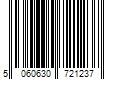 5 060630 721237